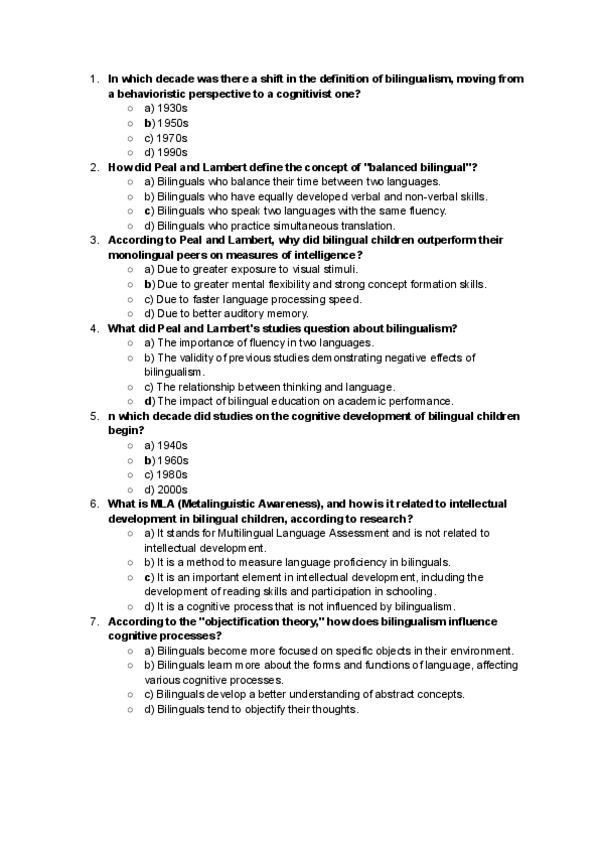 1. In which decade was there a shift in the definition of bilingualism, moving from a behavioristic perspective to a cognitivist one?
○ a) 1930s
○ b) 1950s
○ c) 1970s
○ d) 1990s
2. How did Peal and Lambert define the concept of "balanced bilingual"?
○ a) Bilinguals who balance their time between two languages.
○ b) Bilinguals who have equally developed verbal and non-verbal skills.
○ c) Bilinguals who speak two languages with the same fluency.
○ d) Bilinguals who practice simultaneous translation.
3. According to Peal and Lambert, why did bilingual children outperform their monolingual peers on measures of intelligence?
○ a) Due to greater exposure to visual stimuli.
○ b) Due to greater mental flexibility and strong concept formation skills.
○ c) Due to faster language processing speed.
○ d) Due to better auditory memory.
4. What did Peal and Lambert's studies question about bilingualism?
○ a) The importance of fluency in two languages.
○ b) The validity of previous studies demonstrating negative effects of bilingualism.
○ c) The relationship between thinking and language.
○ d) The impact of bilingual education on academic performance.
5. n which decade did studies on the cognitive development of bilingual children begin?
○ a) 1940s
○ b) 1960s
○ c) 1980s
○ d) 2000s
6. What is MLA (Metalinguistic Awareness), and how is it related to intellectual development in bilingual children, according to research?
○ a) It stands for Multilingual Language Assessment and is not related to intellectual development.
○ b) It is a method to measure language proficiency in bilinguals.
○ c) It is an important element in intellectual development, including the development of reading skills and participation in schooling.
○ d) It is a cognitive process that is not influenced by bilingualism.
7. According to the "objectification theory," how does bilingualism influence cognitive processes?
○ a) Bilinguals become more focused on specific objects in their environment.
○ b) Bilinguals learn more about the forms and functions of language, affecting various cognitive processes.
○ c) Bilinguals develop a better understanding of abstract concepts.
○ d) Bilinguals tend to objectify their thoughts.